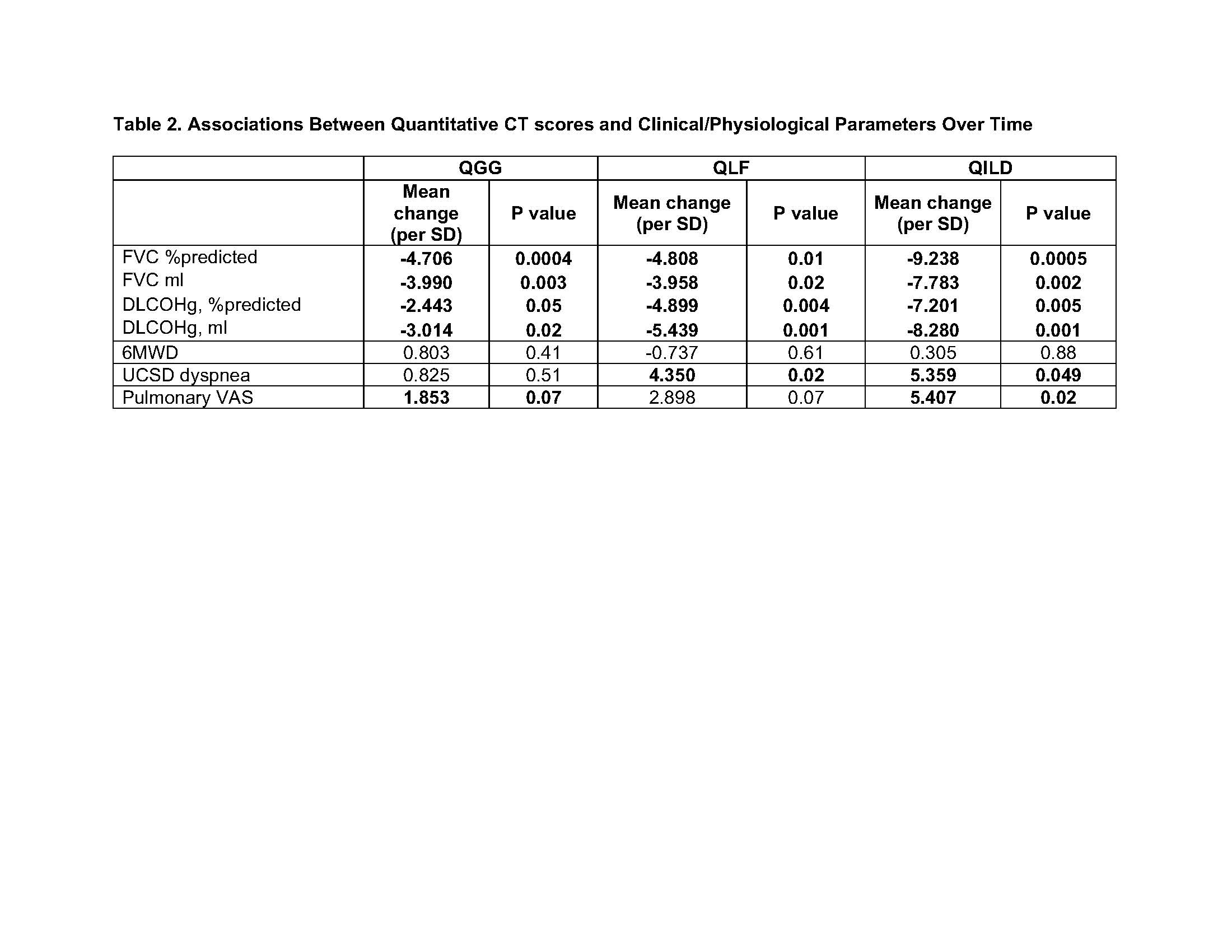 Table 2. Associations Between Quantitative CT scores and Clinical/Physiological Parameters Over Time

| | QGG | | QLF | | QILD | |
|---|---|---|---|---|---|---|
| | Mean change (per SD) | P value | Mean change (per SD) | P value | Mean change (per SD) | P value |
| FVC %predicted | -4.706 | 0.0004 | -4.808 | 0.01 | -9.238 | 0.0005 |
| FVC ml | -3.990 | 0.003 | -3.958 | 0.02 | -7.783 | 0.002 |
| DLCOHg, %predicted | -2.443 | 0.05 | -4.899 | 0.004 | -7.201 | 0.005 |
| DLCOHg, ml | -3.014 | 0.02 | -5.439 | 0.001 | -8.280 | 0.001 |
| 6MWD | 0.803 | 0.41 | -0.737 | 0.61 | 0.305 | 0.88 |
| UCSD dyspnea | 0.825 | 0.51 | 4.350 | 0.02 | 5.359 | 0.049 |
| Pulmonary VAS | 1.853 | 0.07 | 2.898 | 0.07 | 5.407 | 0.02 |